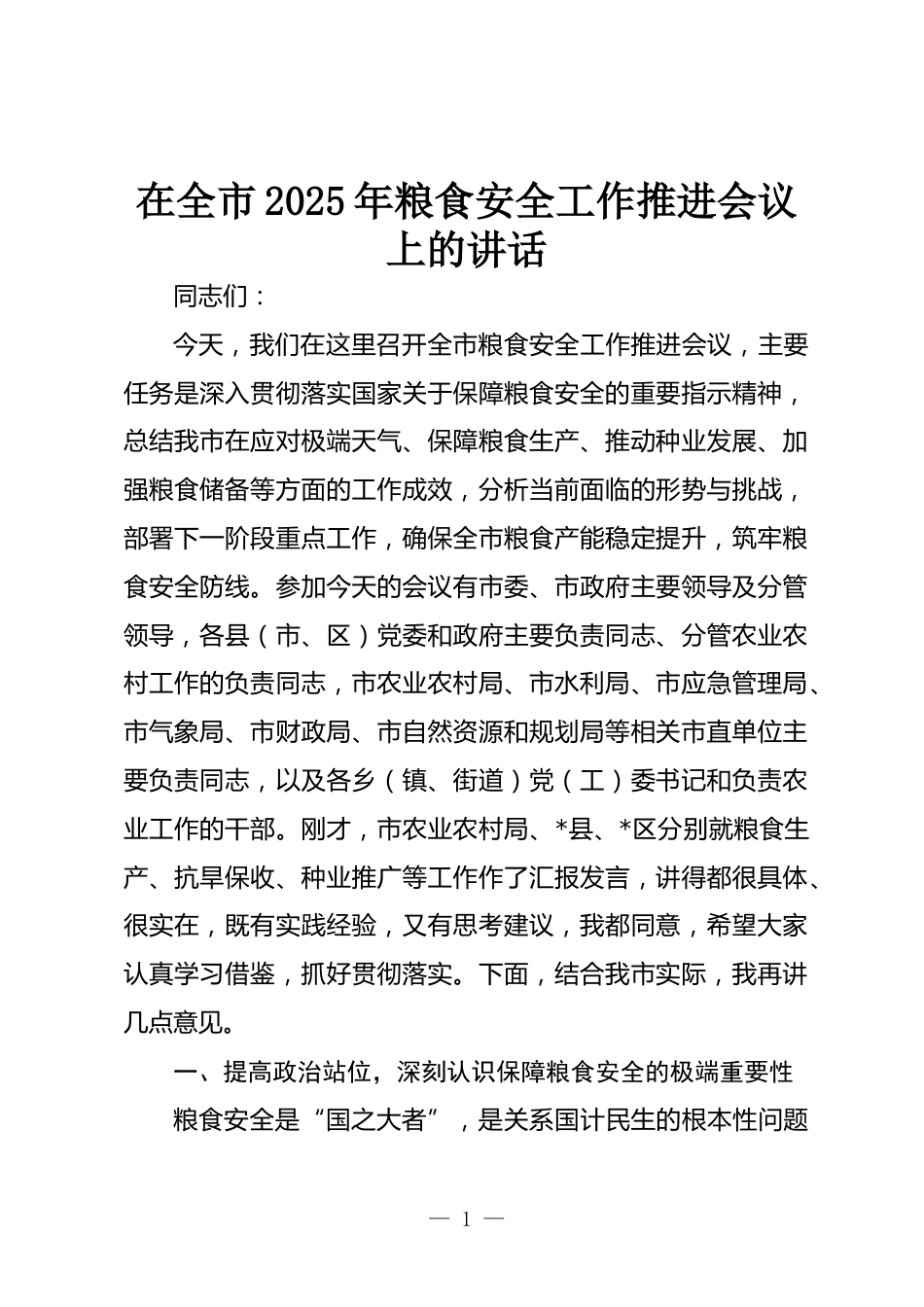 在全市2025年粮食安全工作推进会议上的讲话

同志们：

今天，我们在这里召开全市粮食安全工作推进会议，主要任务是深入贯彻落实国家关于保障粮食安全的重要指示精神，总结我市在应对极端天气、保障粮食生产、推动种业发展、加强粮食储备等方面的工作成效，分析当前面临的形势与挑战，部署下一阶段重点工作，确保全市粮食产能稳定提升，筑牢粮食安全防线。参加今天的会议有市委、市政府主要领导及分管领导，各县（市、区）党委和政府主要负责同志、分管农业农村工作的负责同志，市农业农村局、市水利局、市应急管理局、市气象局、市财政局、市自然资源和规划局等相关市直单位主要负责同志，以及各乡（镇、街道）党（工）委书记和负责农业工作的干部。刚才，市农业农村局、*县、*区分别就粮食生产、抗旱保收、种业推广等工作作了汇报发言，讲得都很具体、很实在，既有实践经验，又有思考建议，我都同意，希望大家认真学习借鉴，抓好贯彻落实。下面，结合我市实际，我再讲几点意见。

一、提高政治站位，深刻认识保障粮食安全的极端重要性

粮食安全是“国之大者”，是关系国计民生的根本性问题

— 1 —